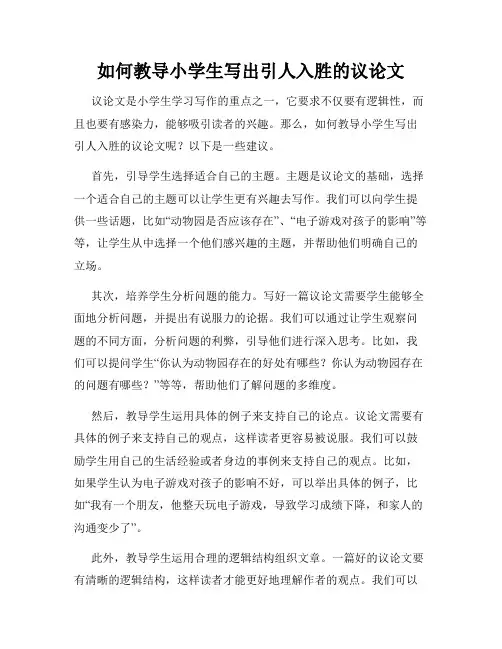 如何教导小学生写出引人入胜的议论文

议论文是小学生学习写作的重点之一，它要求不仅要有逻辑性，而且也要有感染力，能够吸引读者的兴趣。那么，如何教导小学生写出引人入胜的议论文呢？以下是一些建议。

首先，引导学生选择适合自己的主题。主题是议论文的基础，选择一个适合自己的主题可以让学生更有兴趣去写作。我们可以向学生提供一些话题，比如“动物园是否应该存在”、“电子游戏对孩子的影响”等等，让学生从中选择一个他们感兴趣的主题，并帮助他们明确自己的立场。

其次，培养学生分析问题的能力。写好一篇议论文需要学生能够全面地分析问题，并提出有说服力的论据。我们可以通过让学生观察问题的不同方面，分析问题的利弊，引导他们进行深入思考。比如，我们可以提问学生“你认为动物园存在的好处有哪些？你认为动物园存在的问题有哪些？”等等，帮助他们了解问题的多维度。

然后，教导学生运用具体的例子来支持自己的论点。议论文需要有具体的例子来支持自己的观点，这样读者更容易被说服。我们可以鼓励学生用自己的生活经验或者身边的事例来支持自己的观点。比如，如果学生认为电子游戏对孩子的影响不好，可以举出具体的例子，比如“我有一个朋友，他整天玩电子游戏，导致学习成绩下降，和家人的沟通变少了”。

此外，教导学生运用合理的逻辑结构组织文章。一篇好的议论文要有清晰的逻辑结构，这样读者才能更好地理解作者的观点。我们可以